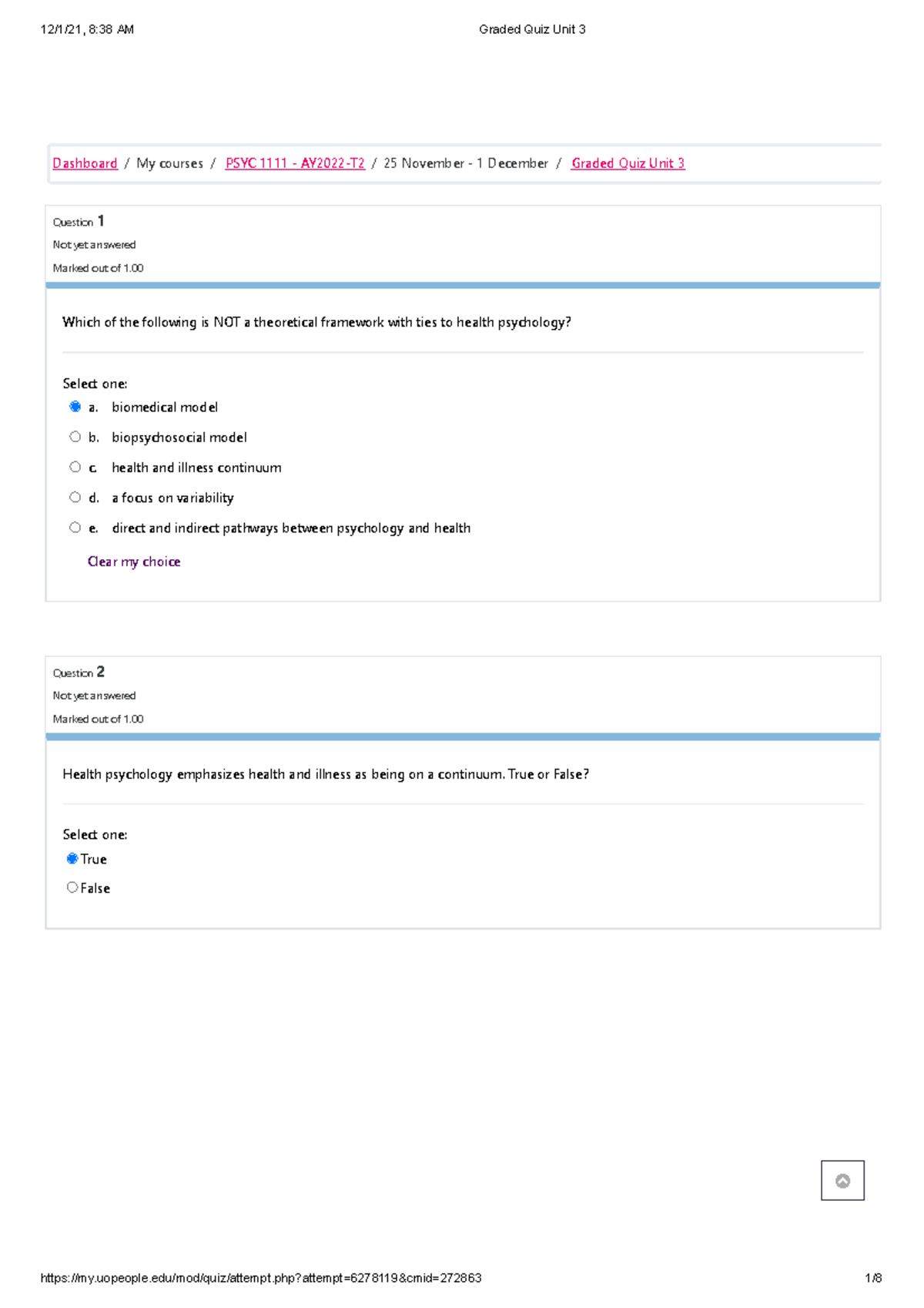 12/1/21, 8:38 AM

Graded Quiz Unit 3

Dashboard / My courses / PSYC 1111 - AY2022-T2 / 25 November - 1 December / Graded Quiz Unit 3

Question 1
Not yet answered
Marked out of 1.00

Which of the following is NOT a theoretical framework with ties to health psychology?

Select one:
a. biomedical model
b. biopsychosocial model
c. health and illness continuum
d. a focus on variability
e. direct and indirect pathways between psychology and health

Clear my choice

Question 2
Not yet answered
Marked out of 1.00

Health psychology emphasizes health and illness as being on a continuum. True or False?

Select one:
True
False

https://my.uopeople.edu/mod/quiz/attempt.php?attempt=6278119&cmid=272863

1/8